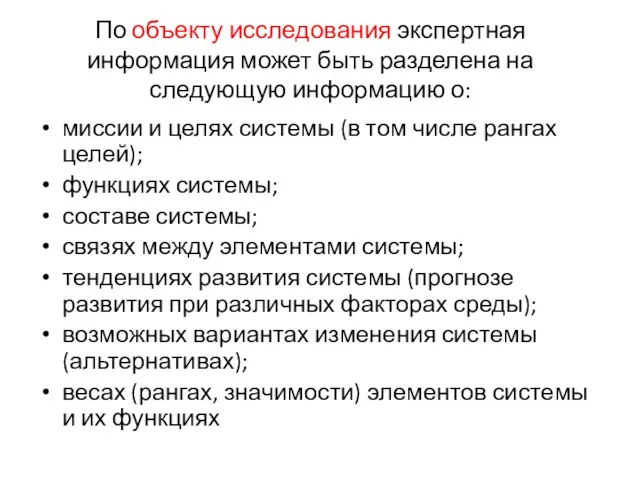 По объекту исследования экспертная информация может быть разделена на следующую информацию о:

• миссии и целях системы (в том числе рангах целей);
• функциях системы;
• составе системы;
• связях между элементами системы;
• тенденциях развития системы (прогнозе развития при различных факторах среды);
• возможных вариантах изменения системы (альтернативах);
• весах (рангах, значимости) элементов системы и их функциях